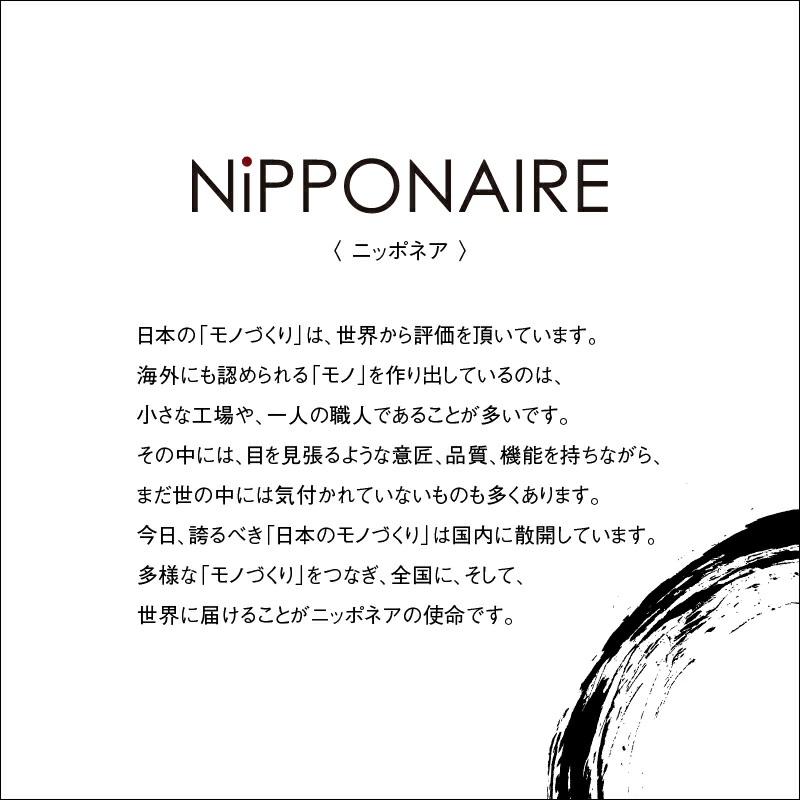 NiPPONAIRE
〈 ニッポネア 〉

日本の「モノづくり」は、世界から評価を頂いています。
海外にも認められる「モノ」を作り出しているのは、
小さな工場や、一人の職人であることが多いです。
その中には、目を見張るような意匠、品質、機能を持ちながら、
まだ世の中には気付かれていないものも多くあります。
今日、誇るべき「日本のモノづくり」は国内に散開しています。
多様な「モノづくり」をつなぎ、全国に、そして、
世界に届けることがニッポネアの使命です。